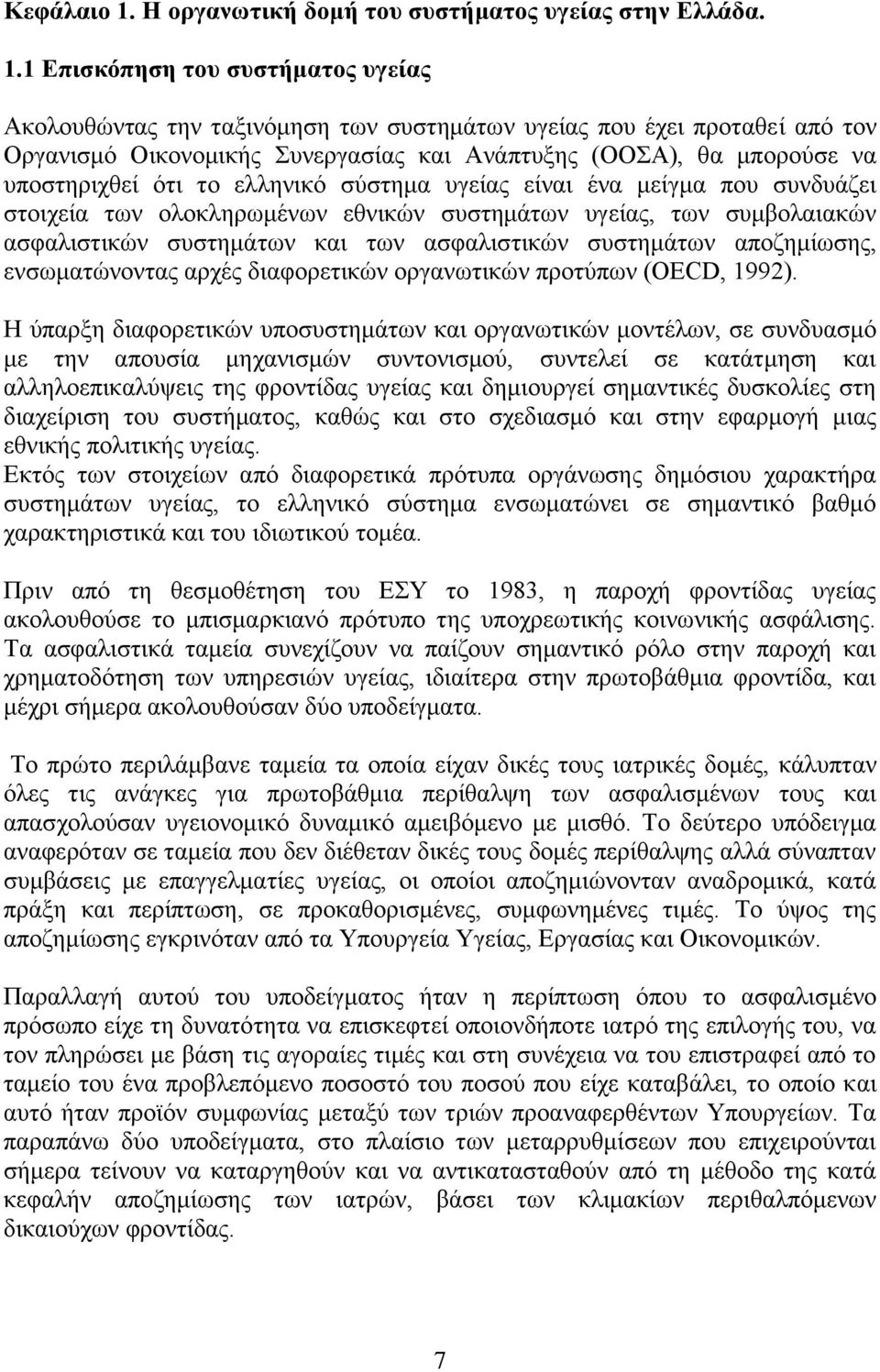 Κεφάλαιο 1. Η οργανωτική δομή του συστήματος υγείας στην Ελλάδα.

1.1 Επισκόπηση του συστήματος υγείας

Ακολουθώντας την ταξινόμηση των συστημάτων υγείας που έχει προταθεί από τον Οργανισμό Οικονομικής Συνεργασίας και Ανάπτυξης (ΟΟΣΑ), θα μπορούσε να υποστηριχθεί ότι το ελληνικό σύστημα υγείας είναι ένα μείγμα που συνδυάζει στοιχεία των ολοκληρωμένων εθνικών συστημάτων υγείας, των συμβολαιακών ασφαλιστικών συστημάτων και των ασφαλιστικών συστημάτων αποζημίωσης, ενσωματώνοντας αρχές διαφορετικών οργανωτικών προτύπων (OECD, 1992).

Η ύπαρξη διαφορετικών υποσυστημάτων και οργανωτικών μοντέλων, σε συνδυασμό με την απουσία μηχανισμών συντονισμού, συντελεί σε κατάτμηση και αλληλοεπικαλύψεις της φροντίδας υγείας και δημιουργεί σημαντικές δυσκολίες στη διαχείριση του συστήματος, καθώς και στο σχεδιασμό και στην εφαρμογή μιας εθνικής πολιτικής υγείας.
Εκτός των στοιχείων από διαφορετικά πρότυπα οργάνωσης δημόσιου χαρακτήρα συστημάτων υγείας, το ελληνικό σύστημα ενσωματώνει σε σημαντικό βαθμό χαρακτηριστικά και του ιδιωτικού τομέα.

Πριν από τη θεσμοθέτηση του ΕΣΥ το 1983, η παροχή φροντίδας υγείας ακολουθούσε το μπισμαρκιανό πρότυπο της υποχρεωτικής κοινωνικής ασφάλισης. Τα ασφαλιστικά ταμεία συνεχίζουν να παίζουν σημαντικό ρόλο στην παροχή και χρηματοδότηση των υπηρεσιών υγείας, ιδιαίτερα στην πρωτοβάθμια φροντίδα, και μέχρι σήμερα ακολουθούσαν δύο υποδείγματα.

Το πρώτο περιλάμβανε ταμεία τα οποία είχαν δικές τους ιατρικές δομές, κάλυπταν όλες τις ανάγκες για πρωτοβάθμια περίθαλψη των ασφαλισμένων τους και απασχολούσαν υγειονομικό δυναμικό αμειβόμενο με μισθό. Το δεύτερο υπόδειγμα αναφερόταν σε ταμεία που δεν διέθεταν δικές τους δομές περίθαλψης αλλά σύναπταν συμβάσεις με επαγγελματίες υγείας, οι οποίοι αποζημιώνονταν αναδρομικά, κατά πράξη και περίπτωση, σε προκαθορισμένες, συμφωνημένες τιμές. Το ύψος της αποζημίωσης εγκρινόταν από τα Υπουργεία Υγείας, Εργασίας και Οικονομικών.

Παραλλαγή αυτού του υποδείγματος ήταν η περίπτωση όπου το ασφαλισμένο πρόσωπο είχε τη δυνατότητα να επισκεφτεί οποιονδήποτε ιατρό της επιλογής του, να τον πληρώσει με βάση τις αγοραίες τιμές και στη συνέχεια να του επιστραφεί από το ταμείο του ένα προβλεπόμενο ποσοστό του ποσού που είχε καταβάλει, το οποίο και αυτό ήταν προϊόν συμφωνίας μεταξύ των τριών προαναφερθέντων Υπουργείων. Τα παραπάνω δύο υποδείγματα, στο πλαίσιο των μεταρρυθμίσεων που επιχειρούνται σήμερα τείνουν να καταργηθούν και να αντικατασταθούν από τη μέθοδο της κατά κεφαλήν αποζημίωσης των ιατρών, βάσει των κλιμακίων περιθαλπόμενων δικαιούχων φροντίδας.

7